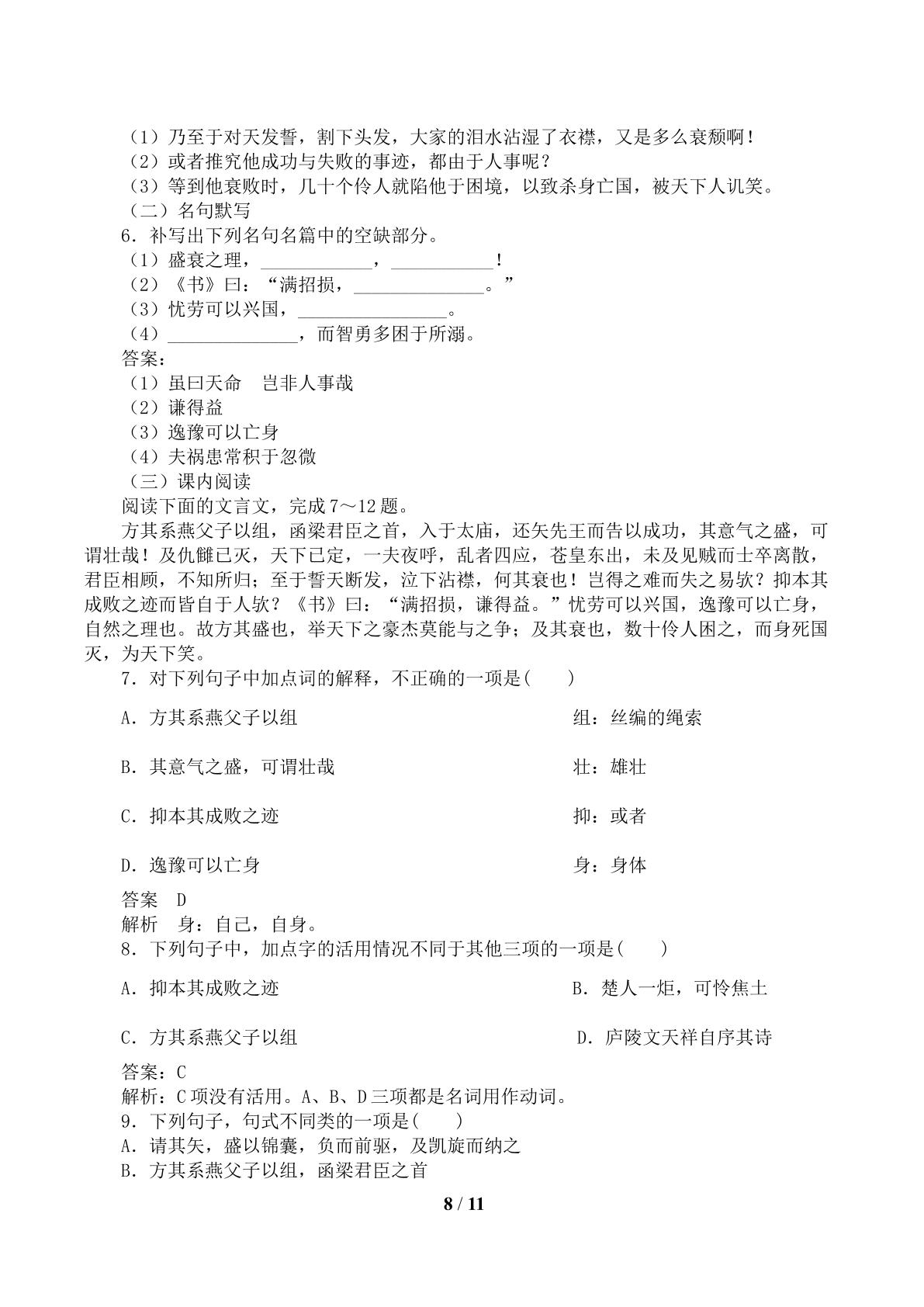 （1）乃至于对天发誓，割下头发，大家的泪水沾湿了衣襟，又是多么衰颓啊！
（2）或者推究他成功与失败的事迹，都由于人事呢？
（3）等到他衰败时，几十个伶人就陷他于困境，以致杀身亡国，被天下人讥笑。
（二）名句默写
6．补写出下列名句名篇中的空缺部分。
（1）盛衰之理，____，____！
（2）《书》曰：“满招损，____。”
（3）忧劳可以兴国，____。
（4）____，而智勇多困于所溺。
答案：
（1）虽曰天命　岂非人事哉
（2）谦得益
（3）逸豫可以亡身
（4）夫祸患常积于忽微
（三）课内阅读
阅读下面的文言文，完成7～12题。

方其系燕父子以组，函梁君臣之首，入于太庙，还矢先王而告以成功，其意气之盛，可谓壮哉！及仇雠已灭，天下已定，一夫夜呼，乱者四应，苍皇东出，未及见贼而士卒离散，君臣相顾，不知所归；至于誓天断发，泣下沾襟，何其衰也！岂得之难而失之易欤？抑本其成败之迹而皆自于人欤？《书》曰：“满招损，谦得益。”忧劳可以兴国，逸豫可以亡身，自然之理也。故方其盛也，举天下之豪杰莫能与之争；及其衰也，数十伶人困之，而身死国灭，为天下笑。

7．对下列句子中加点词的解释，不正确的一项是(　　)

A．方其系燕父子以组　组：丝编的绳索

B．其意气之盛，可谓壮哉　壮：雄壮

C．抑本其成败之迹　抑：或者

D．逸豫可以亡身　身：身体

答案　D
解析　身：自己，自身。
8．下列句子中，加点字的活用情况不同于其他三项的一项是(　　)

A．抑本其成败之迹　B．楚人一炬，可怜焦土

C．方其系燕父子以组　D．庐陵文天祥自序其诗

答案：C
解析：C项没有活用。A、B、D三项都是名词用作动词。
9．下列句子，句式不同类的一项是(　　)
A．请其矢，盛以锦囊，负而前驱，及凯旋而纳之
B．方其系燕父子以组，函梁君臣之首

8 / 11